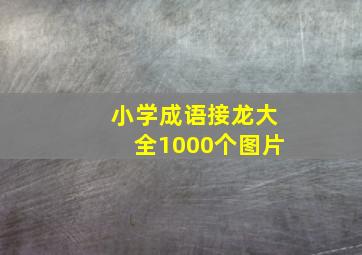 小学成语接龙大全1000个图片